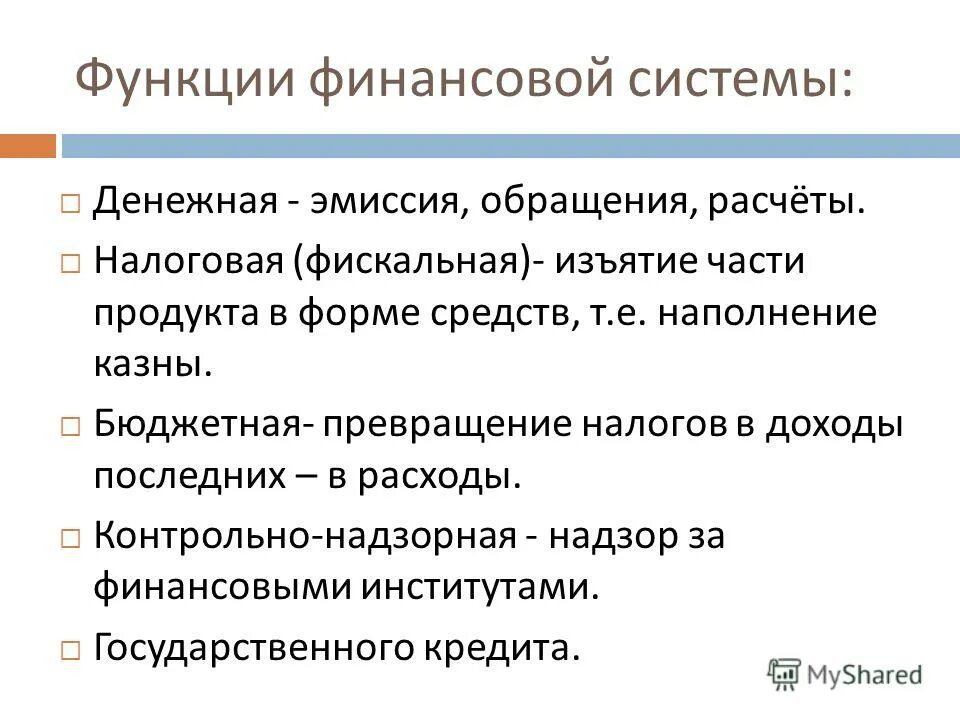 Функции финансовой системы:

□ Денежная - эмиссия, обращения, расчёты.

□ Налоговая (фискальная)- изъятие части продукта в форме средств, т.е. наполнение казны.

□ Бюджетная- превращение налогов в доходы последних – в расходы.

□ Контрольно-надзорная - надзор за финансовыми институтами.

□ Государственного кредита.

MyShared